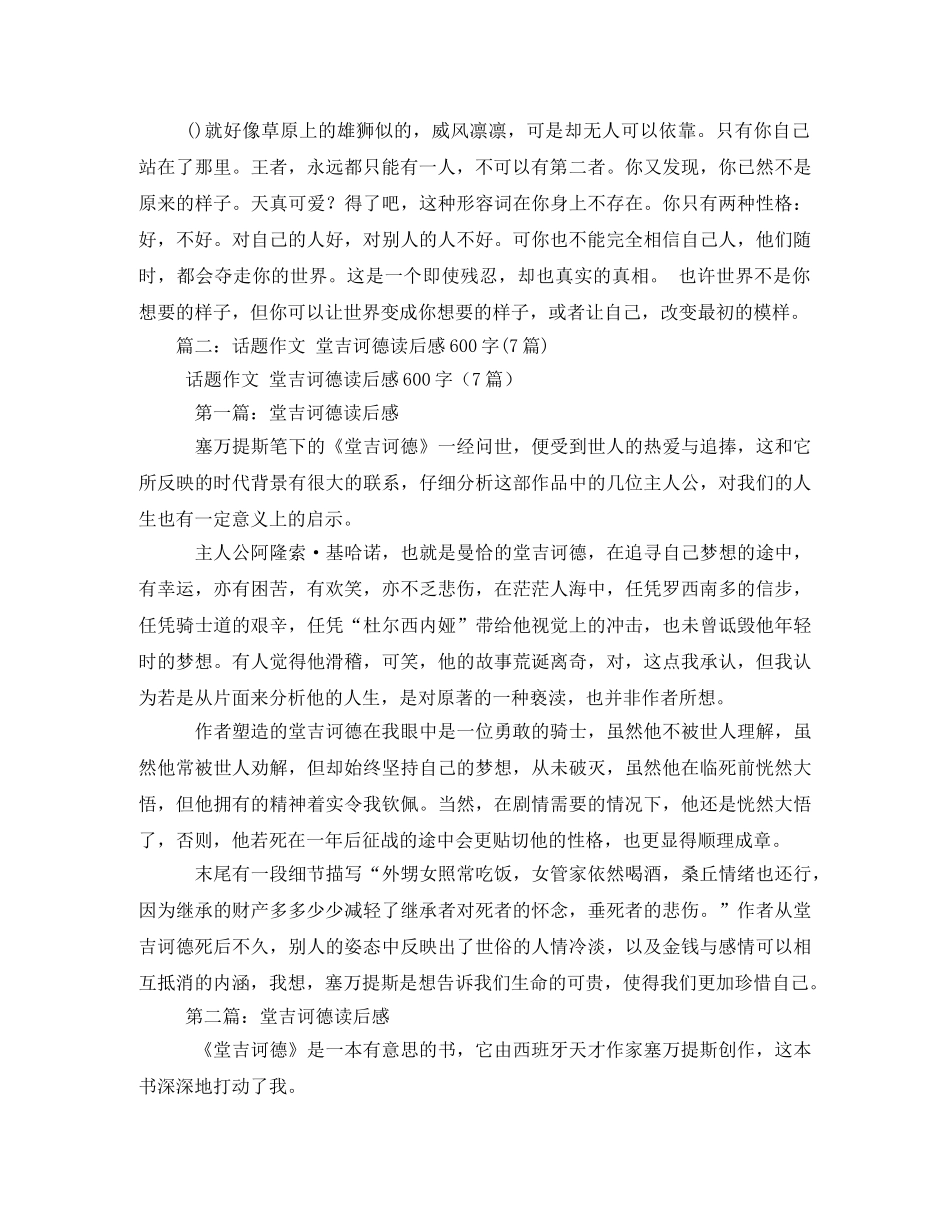 ()就好像草原上的雄狮似的，威风凛凛，可是却无人可以依靠。只有你自己站在了那里。王者，永远都只能有一人，不可以有第二者。你又发现，你已然不是原来的样子。天真可爱？得了吧，这种形容词在你身上不存在。你只有两种性格：好，不好。对自己的人好，对别人的人不好。可你也不能完全相信自己人，他们随时，都会夺走你的世界。这是一个即使残忍，却也真实的真相。 也许世界不是你想要的样子，但你可以让世界变成你想要的样子，或者让自己，改变最初的模样。

篇二：话题作文 堂吉诃德读后感600字(7篇)

话题作文 堂吉诃德读后感600字（7篇）

第一篇：堂吉诃德读后感

塞万提斯笔下的《堂吉诃德》一经问世，便受到世人的热爱与追捧，这和它所反映的时代背景有很大的联系，仔细分析这部作品中的几位主人公，对我们的人生也有一定意义上的启示。

主人公阿隆索·基哈诺，也就是曼恰的堂吉诃德，在追寻自己梦想的途中，有幸运，亦有困苦，有欢笑，亦不乏悲伤，在茫茫人海中，任凭罗西南多的信步，任凭骑士道的艰辛，任凭“杜尔西内娅”带给他视觉上的冲击，也未曾诋毁他年轻时的梦想。有人觉得他滑稽，可笑，他的故事荒诞离奇，对，这点我承认，但我认为若是从片面来分析他的人生，是对原著的一种亵渎，也并非作者所想。

作者塑造的堂吉诃德在我眼中是一位勇敢的骑士，虽然他不被世人理解，虽然他常被世人劝解，但却始终坚持自己的梦想，从未破灭，虽然他在临死前恍然大悟，但他拥有的精神着实令我钦佩。当然，在剧情需要的情况下，他还是恍然大悟了，否则，他若死在一年后征战的途中会更贴切他的性格，也更显得顺理成章。

末尾有一段细节描写“外甥女照常吃饭，女管家依然喝酒，桑丘情绪也还行，因为继承的财产多多少少减轻了继承者对死者的怀念，垂死者的悲伤。”作者从堂吉诃德死后不久，别人的姿态中反映出了世俗的人情冷淡，以及金钱与感情可以相互抵消的内涵，我想，塞万提斯是想告诉我们生命的可贵，使得我们更加珍惜自己。

第二篇：堂吉诃德读后感

《堂吉诃德》是一本有意思的书，它由西班牙天才作家塞万提斯创作，这本书深深地打动了我。